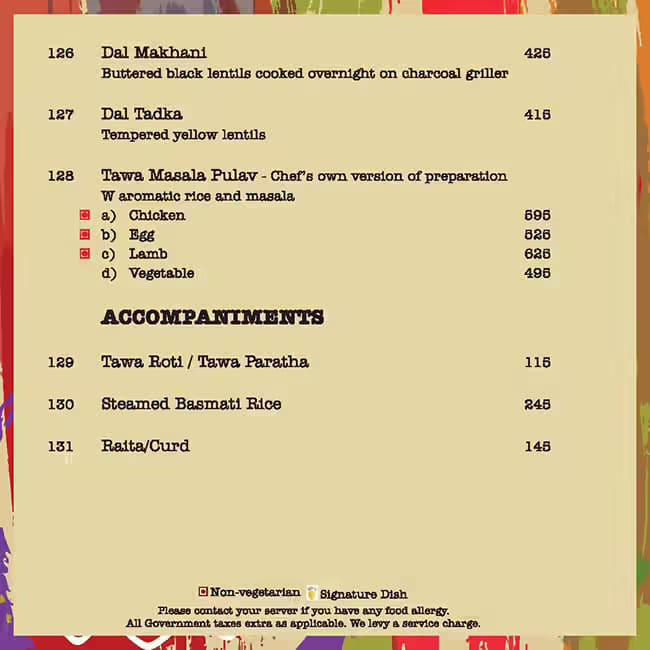 126 Dal Makhani 425
Buttered black lentils cooked overnight on charcoal griller

127 Dal Tadka 415
Tempered yellow lentils

128 Tawa Masala Pulav - Chef's own version of preparation
W aromatic rice and masala
a) Chicken 595
b) Egg 525
c) Lamb 625
d) Vegetable 495

ACCOMPANIMENTS

129 Tawa Roti / Tawa Paratha 115

130 Steamed Basmati Rice 245

131 Raita/Curd 145

Non-vegetarian Signature Dish
Please contact your server if you have any food allergy.
All Government taxes extra as applicable. We levy a service charge.